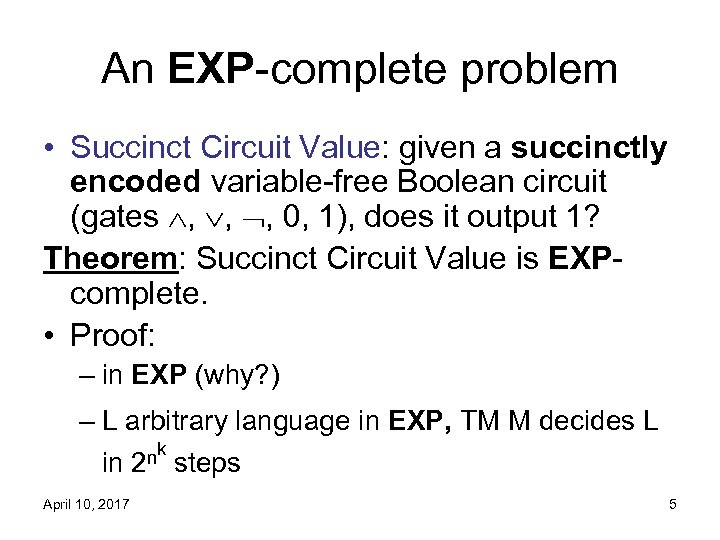 An EXP-complete problem

• Succinct Circuit Value: given a succinctly encoded variable-free Boolean circuit (gates $\wedge$, $\vee$, $\neg$, 0, 1), does it output 1?

Theorem: Succinct Circuit Value is EXP-complete.

• Proof:
– in EXP (why?)
– L arbitrary language in EXP, TM M decides L in $2^{n^k}$ steps

April 10, 2017

5